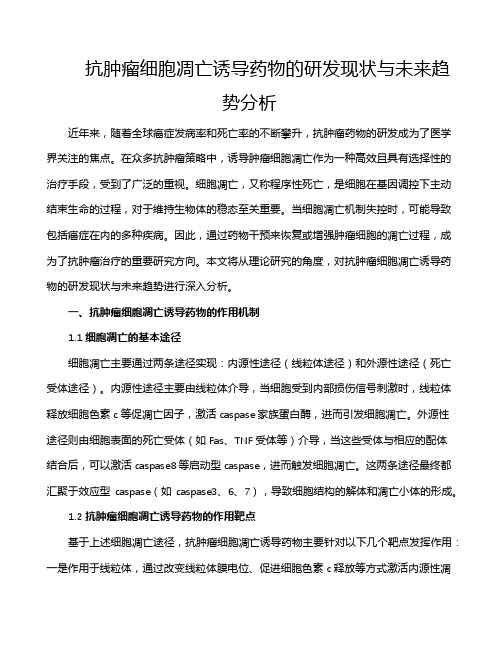 抗肿瘤细胞凋亡诱导药物的研发现状与未来趋势分析

近年来，随着全球癌症发病率和死亡率的不断攀升，抗肿瘤药物的研发成为了医学界关注的焦点。在众多抗肿瘤策略中，诱导肿瘤细胞凋亡作为一种高效且具有选择性的治疗手段，受到了广泛的重视。细胞凋亡，又称程序性死亡，是细胞在基因调控下主动结束生命的过程，对于维持生物体的稳态至关重要。当细胞凋亡机制失控时，可能导致包括癌症在内的多种疾病。因此，通过药物干预来恢复或增强肿瘤细胞的凋亡过程，成为了抗肿瘤治疗的重要研究方向。本文将从理论研究的角度，对抗肿瘤细胞凋亡诱导药物的研发现状与未来趋势进行深入分析。

一、抗肿瘤细胞凋亡诱导药物的作用机制

1.1 细胞凋亡的基本途径

细胞凋亡主要通过两条途径实现：内源性途径（线粒体途径）和外源性途径（死亡受体途径）。内源性途径主要由线粒体介导，当细胞受到内部损伤信号刺激时，线粒体释放细胞色素 c 等促凋亡因子，激活 caspase 家族蛋白酶，进而引发细胞凋亡。外源性途径则由细胞表面的死亡受体（如 Fas、TNF 受体等）介导，当这些受体与相应的配体结合后，可以激活 caspase8 等启动型 caspase，进而触发细胞凋亡。这两条途径最终都汇聚于效应型 caspase（如 caspase3、6、7），导致细胞结构的解体和凋亡小体的形成。

1.2 抗肿瘤细胞凋亡诱导药物的作用靶点

基于上述细胞凋亡途径，抗肿瘤细胞凋亡诱导药物主要针对以下几个靶点发挥作用：一是作用于线粒体，通过改变线粒体膜电位、促进细胞色素 c 释放等方式激活内源性凋